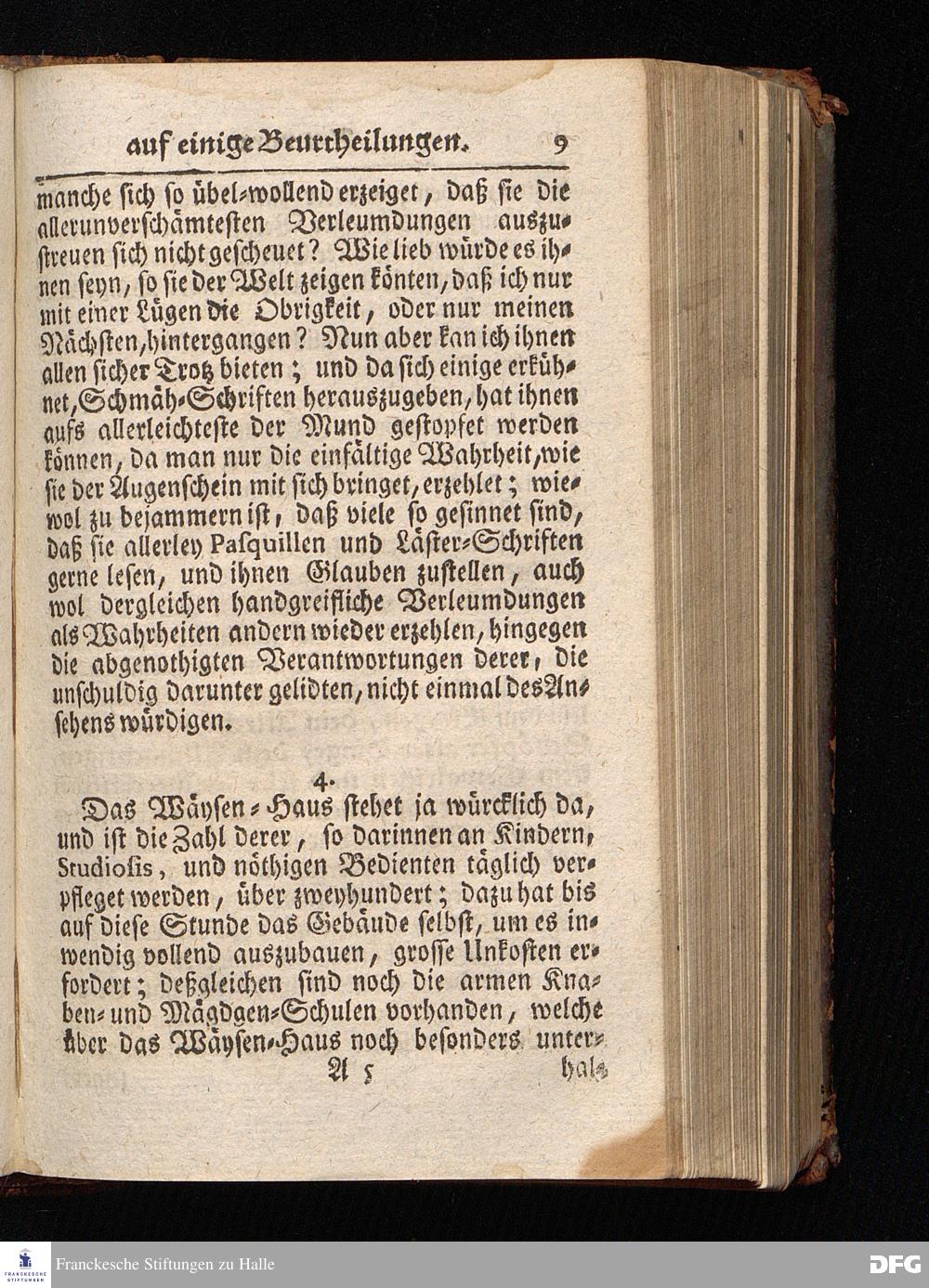 auf einige Beurtheilungen. 9

manche sich so übel-wollend erzeiget, daß sie die allerunverschämtesten Verleumdungen auszustreuen sich nicht gescheuet? Wie lieb würde es ihnen seyn, so sie der Welt zeigen könten, daß ich nur mit einer Lügen die Obrigkeit, oder nur meinen Nächsten, hintergangen? Nun aber kan ich ihnen allen sicher Trotz bieten; und da sich einige erkühnet, Schmäh-Schriften herauszugeben, hat ihnen aufs allerleichteste der Mund gestopfet werden können, da man nur die einfältige Wahrheit, wie sie der Augenschein mit sich bringet, erzehlet; wiewol zu bejammern ist, daß viele so gesinnet sind, daß sie allerley Pasquillen und Läster-Schriften gerne lesen, und ihnen Glauben zustellen, auch wol dergleichen handgreifliche Verleumdungen als Wahrheiten andern wieder erzehlen, hingegen die abgenothigten Verantwortungen derer, die unschuldig darunter gelidten, nicht einmal des Ansehens würdigen.

4.

Das Wäysen-Haus stehet ja würcklich da, und ist die Zahl derer, so darinnen an Kindern, Studiosis, und nöthigen Bedienten täglich verpfleget werden, über zweyhundert; dazu hat bis auf diese Stunde das Gebäude selbst, um es inwendig vollend auszubauen, grosse Unkosten erfordert; deßgleichen sind noch die armen Knaben- und Mägdgen-Schulen vorhanden, welche über das Wäysen-Haus noch besonders unter-

A 5 hal-

Franckesche Stiftungen zu Halle

DFG